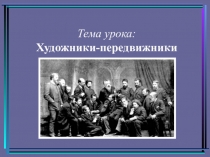 Тема урока:
Художники-передвижники